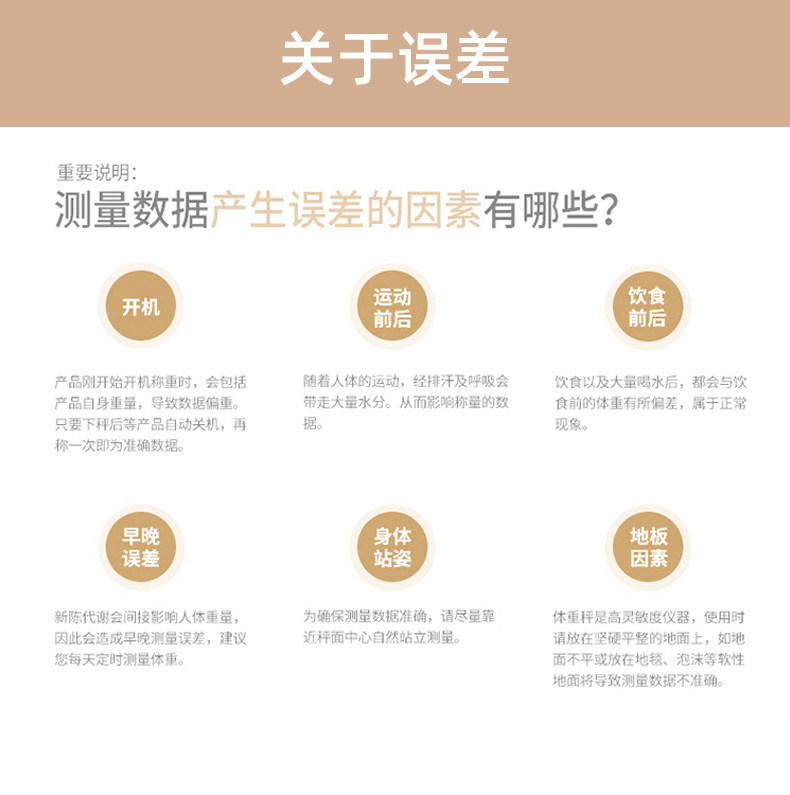 关于误差

重要说明:
测量数据产生误差的因素有哪些?

开机

产品刚开始开机称重时，会包括产品自身重量，导致数据偏重。只要下秤后等产品自动关机，再称一次即为准确数据。

运动前后

随着人体的运动，经排汗及呼吸会带走大量水分。从而影响称量的数据。

饮食前后

饮食以及大量喝水后，都会与饮食前的体重有所偏差，属于正常现象。

早晚误差

新陈代谢会间接影响人体重量，因此会造成早晚测量误差，建议您每天定时测量体重。

身体站姿

为确保测量数据准确，请尽量靠近秤面中心自然站立测量。

地板因素

体重秤是高灵敏度仪器，使用时请放在坚硬平整的地面上，如地面不平或放在地毯、泡沫等软性地面将导致测量数据不准确。